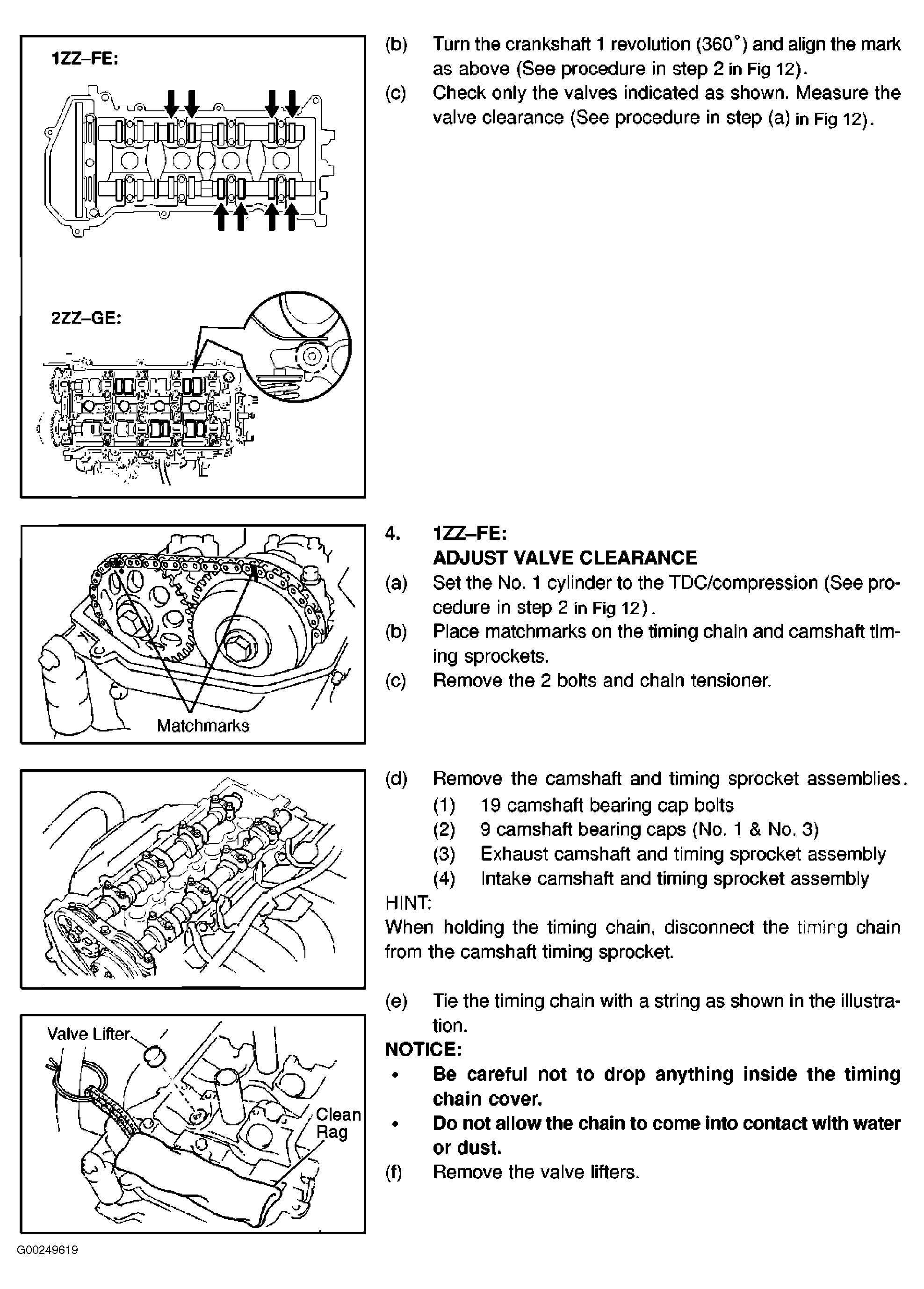 1ZZ–FE:

2ZZ–GE:

(b) Turn the crankshaft 1 revolution (360°) and align the mark as above (See procedure in step 2 in Fig 12).

(c) Check only the valves indicated as shown. Measure the valve clearance (See procedure in step (a) in Fig 12).

Matchmarks

4. 1ZZ–FE:
ADJUST VALVE CLEARANCE

(a) Set the No. 1 cylinder to the TDC/compression (See procedure in step 2 in Fig 12).

(b) Place matchmarks on the timing chain and camshaft timing sprockets.

(c) Remove the 2 bolts and chain tensioner.

(d) Remove the camshaft and timing sprocket assemblies.
(1) 19 camshaft bearing cap bolts
(2) 9 camshaft bearing caps (No. 1 & No. 3)
(3) Exhaust camshaft and timing sprocket assembly
(4) Intake camshaft and timing sprocket assembly

HINT:
When holding the timing chain, disconnect the timing chain from the camshaft timing sprocket.

Valve Lifter

Clean Rag

(e) Tie the timing chain with a string as shown in the illustration.

NOTICE:
• Be careful not to drop anything inside the timing chain cover.
• Do not allow the chain to come into contact with water or dust.

(f) Remove the valve lifters.

G00249619